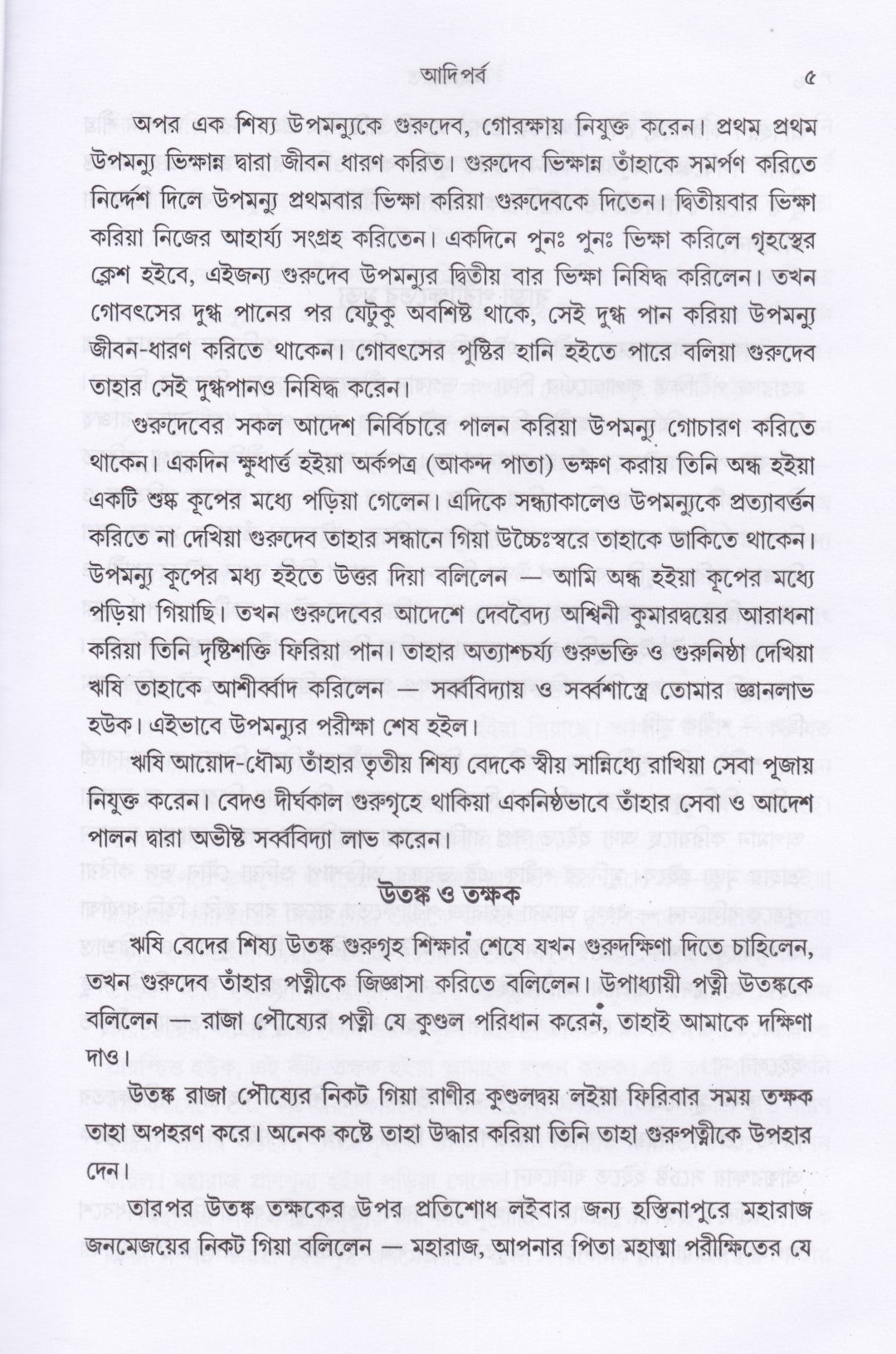 আদিপর্ব ৫

অপর এক শিষ্য উপমন্যুকে গুরুদেব, গোরক্ষায় নিযুক্ত করেন। প্রথম প্রথম উপমন্যু ভিক্ষান্ন দ্বারা জীবন ধারণ করিত। গুরুদেব ভিক্ষান্ন তাঁহাকে সমর্পণ করিতে নির্দ্দেশ দিলে উপমন্যু প্রথমবার ভিক্ষা করিয়া গুরুদেবকে দিতেন। দ্বিতীয়বার ভিক্ষা করিয়া নিজের আহার্য্য সংগ্রহ করিতেন। একদিনে পুনঃ পুনঃ ভিক্ষা করিলে গৃহস্থের ক্লেশ হইবে, এইজন্য গুরুদেব উপমন্যুর দ্বিতীয় বার ভিক্ষা নিষিদ্ধ করিলেন। তখন গোবৎসের দুগ্ধ পানের পর যেটুকু অবশিষ্ট থাকে, সেই দুগ্ধ পান করিয়া উপমন্যু জীবন-ধারণ করিতে থাকেন। গোবৎসের পুষ্টির হানি হইতে পারে বলিয়া গুরুদেব তাহার সেই দুগ্ধপানও নিষিদ্ধ করেন।

গুরুদেবের সকল আদেশ নির্বিচারে পালন করিয়া উপমন্যু গোচারণ করিতে থাকেন। একদিন ক্ষুধার্ত্ত হইয়া অর্কপত্র (আকন্দ পাতা) ভক্ষণ করায় তিনি অন্ধ হইয়া একটি শুষ্ক কূপের মধ্যে পড়িয়া গেলেন। এদিকে সন্ধ্যাকালেও উপমন্যুকে প্রত্যাবর্ত্তন করিতে না দেখিয়া গুরুদেব তাহার সন্ধানে গিয়া উচ্চৈঃস্বরে তাহাকে ডাকিতে থাকেন। উপমন্যু কূপের মধ্য হইতে উত্তর দিয়া বলিলেন — আমি অন্ধ হইয়া কূপের মধ্যে পড়িয়া গিয়াছি। তখন গুরুদেবের আদেশে দেববৈদ্য অশ্বিনী কুমারদ্বয়ের আরাধনা করিয়া তিনি দৃষ্টিশক্তি ফিরিয়া পান। তাহার অত্যাশ্চর্য্য গুরুভক্তি ও গুরুনিষ্ঠা দেখিয়া ঋষি তাহাকে আশীর্ব্বাদ করিলেন — সর্ব্ববিদ্যায় ও সর্ব্বশাস্ত্রে তোমার জ্ঞানলাভ হউক। এইভাবে উপমন্যুর পরীক্ষা শেষ হইল।

ঋষি আয়োদ-ধৌম্য তাঁহার তৃতীয় শিষ্য বেদকে স্বীয় সান্নিধ্যে রাখিয়া সেবা পূজায় নিযুক্ত করেন। বেদও দীর্ঘকাল গুরুগৃহে থাকিয়া একনিষ্ঠভাবে তাঁহার সেবা ও আদেশ পালন দ্বারা অভীষ্ট সর্ব্ববিদ্যা লাভ করেন।

উতঙ্ক ও তক্ষক

ঋষি বেদের শিষ্য উতঙ্ক গুরুগৃহ শিক্ষার শেষে যখন গুরুদক্ষিণা দিতে চাহিলেন, তখন গুরুদেব তাঁহার পত্নীকে জিজ্ঞাসা করিতে বলিলেন। উপাধ্যায়ী পত্নী উতঙ্ককে বলিলেন — রাজা পৌষ্যের পত্নী যে কুণ্ডল পরিধান করেন, তাহাই আমাকে দক্ষিণা দাও।

উতঙ্ক রাজা পৌষ্যের নিকট গিয়া রাণীর কুণ্ডলদ্বয় লইয়া ফিরিবার সময় তক্ষক তাহা অপহরণ করে। অনেক কষ্টে তাহা উদ্ধার করিয়া তিনি তাহা গুরুপত্নীকে উপহার দেন।

তারপর উতঙ্ক তক্ষকের উপর প্রতিশোধ লইবার জন্য হস্তিনাপুরে মহারাজ জনমেজয়ের নিকট গিয়া বলিলেন — মহারাজ, আপনার পিতা মহাত্মা পরীক্ষিতের যে